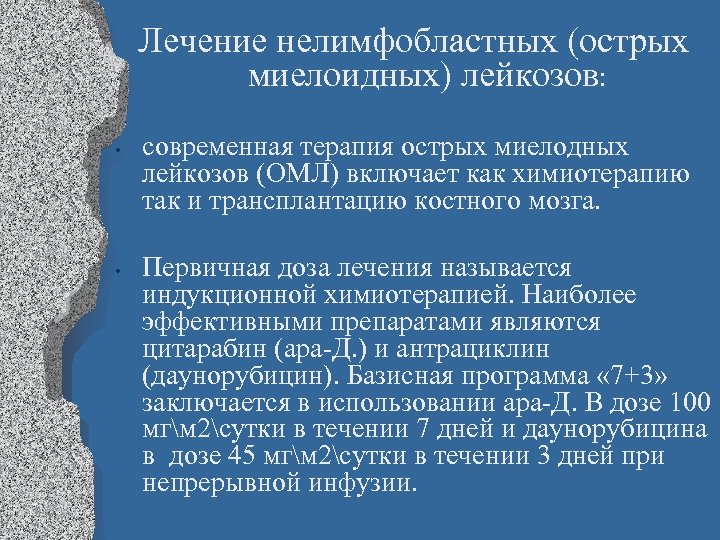 Лечение нелимфобластных (острых миелоидных) лейкозов:

• современная терапия острых миелодных лейкозов (ОМЛ) включает как химиотерапию так и трансплантацию костного мозга.

• Первичная доза лечения называется индукционной химиотерапией. Наиболее эффективными препаратами являются цитарабин (ара-Д.) и антрациклин (даунорубицин). Базисная программа «7+3» заключается в использовании ара-Д. В дозе 100 мг\м2\сутки в течении 7 дней и даунорубицина в дозе 45 мг\м2\сутки в течении 3 дней при непрерывной инфузии.